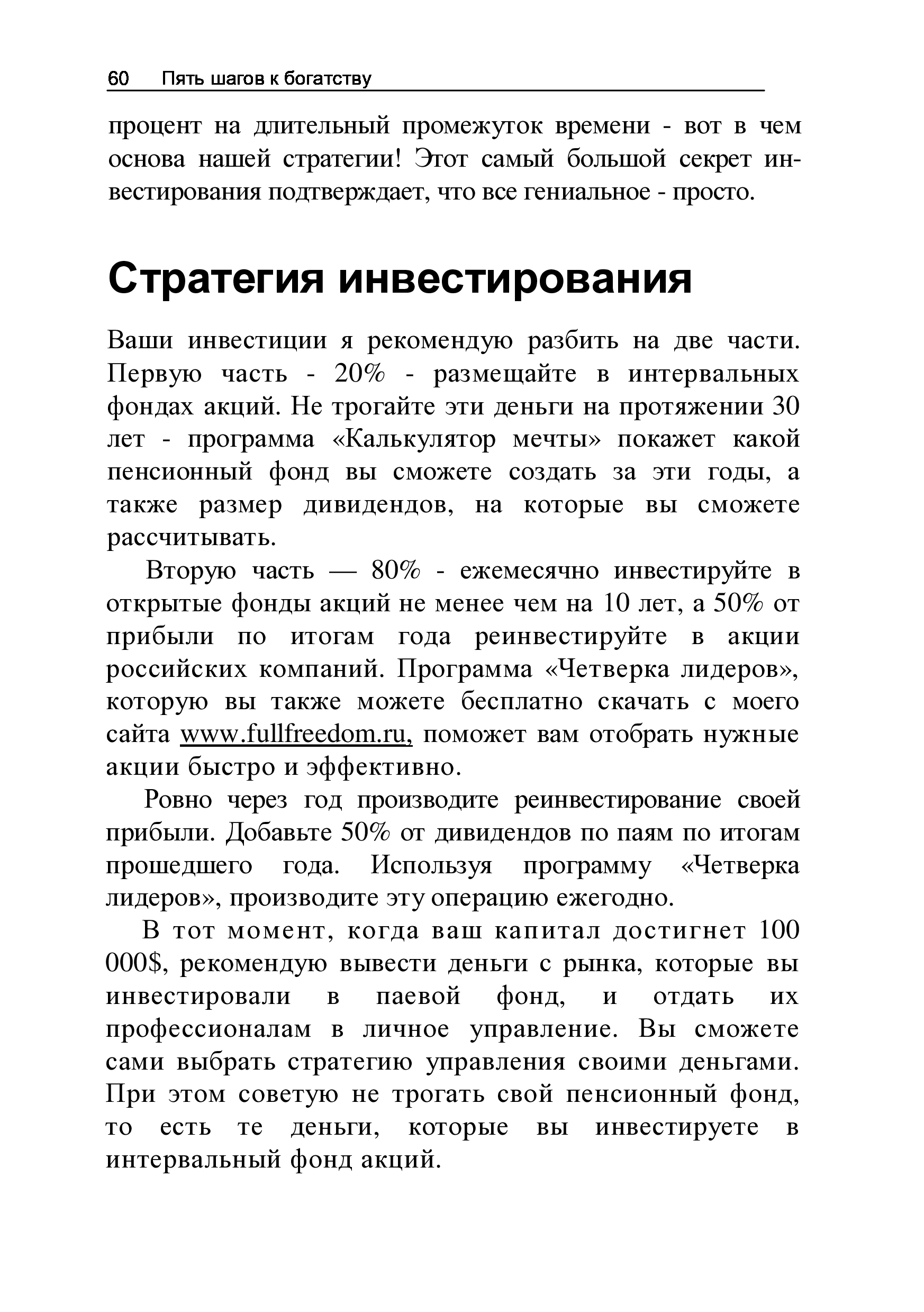 60 Пять шагов к богатству

процент на длительный промежуток времени - вот в чем основа нашей стратегии! Этот самый большой секрет инвестирования подтверждает, что все гениальное - просто.

Стратегия инвестирования

Ваши инвестиции я рекомендую разбить на две части. Первую часть - 20% - размещайте в интервальных фондах акций. Не трогайте эти деньги на протяжении 30 лет - программа «Калькулятор мечты» покажет какой пенсионный фонд вы сможете создать за эти годы, а также размер дивидендов, на которые вы сможете рассчитывать.

Вторую часть — 80% - ежемесячно инвестируйте в открытые фонды акций не менее чем на 10 лет, а 50% от прибыли по итогам года реинвестируйте в акции российских компаний. Программа «Четверка лидеров», которую вы также можете бесплатно скачать с моего сайта www.fullfreedom.ru, поможет вам отобрать нужные акции быстро и эффективно.

Ровно через год производите реинвестирование своей прибыли. Добавьте 50% от дивидендов по паям по итогам прошедшего года. Используя программу «Четверка лидеров», производите эту операцию ежегодно.

В тот момент, когда ваш капитал достигнет 100 000$, рекомендую вывести деньги с рынка, которые вы инвестировали в паевой фонд, и отдать их профессионалам в личное управление. Вы сможете сами выбрать стратегию управления своими деньгами. При этом советую не трогать свой пенсионный фонд, то есть те деньги, которые вы инвестируете в интервальный фонд акций.